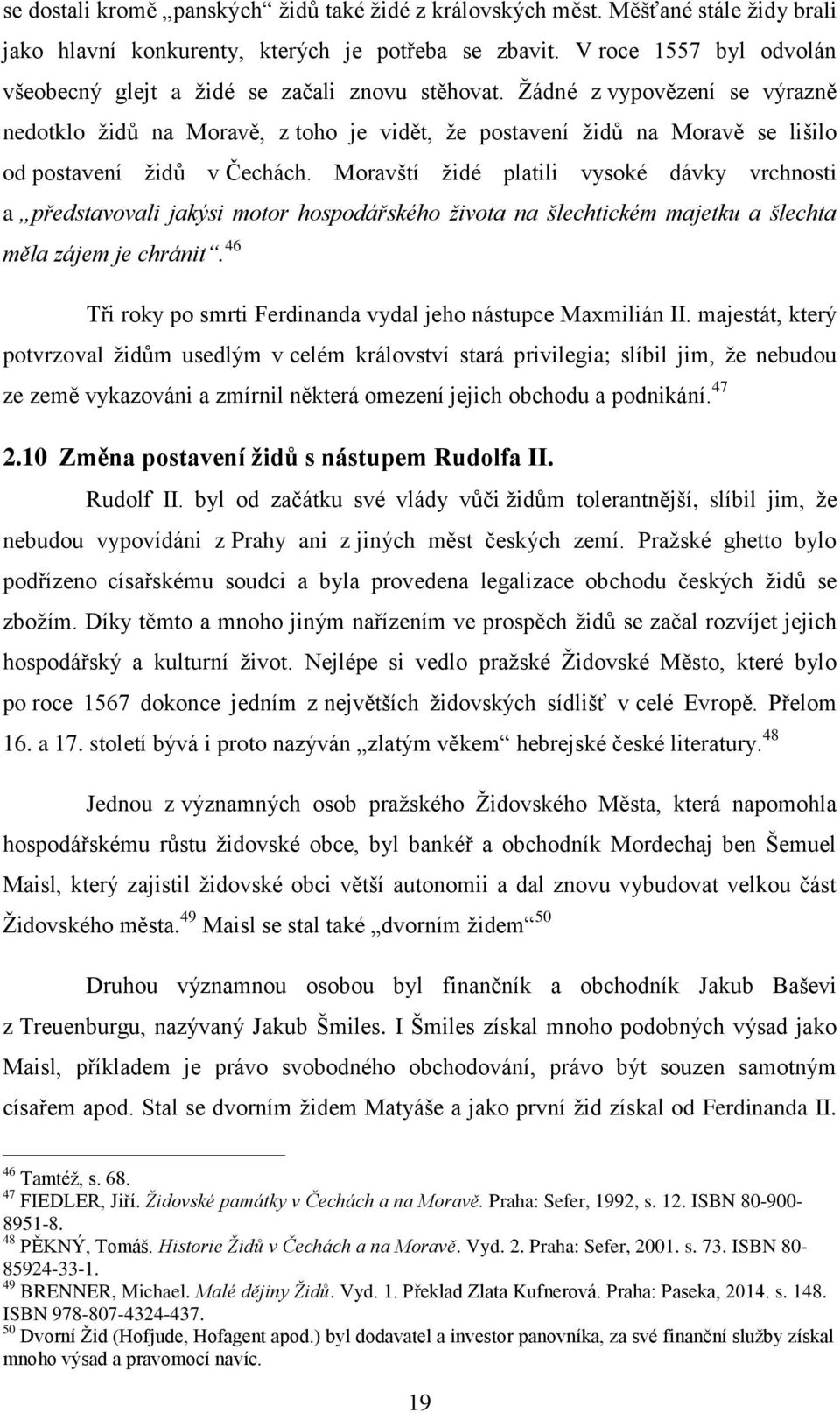 se dostali kromě „panských“ židů také židé z královských měst. Měšťané stále židy brali jako hlavní konkurenty, kterých je potřeba se zbavit. V roce 1557 byl odvolán všeobecný glejt a židé se začali znovu stěhovat. Žádné z vypovězení se výrazně nedotklo židů na Moravě, z toho je vidět, že postavení židů na Moravě se lišilo od postavení židů v Čechách. Moravští židé platili vysoké dávky vrchnosti a „představovali jakýsi motor hospodářského života na šlechtickém majetku a šlechta měla zájem je chránit“.$^{46}$

Tři roky po smrti Ferdinanda vydal jeho nástupce Maxmilián II. majestát, který potvrzoval židům usedlým v celém království stará privilegia; slíbil jim, že nebudou ze země vykazováni a zmírnil některá omezení jejich obchodu a podnikání.$^{47}$

2.10 Změna postavení židů s nástupem Rudolfa II.

Rudolf II. byl od začátku své vlády vůči židům tolerantnější, slíbil jim, že nebudou vypovídáni z Prahy ani z jiných měst českých zemí. Pražské ghetto bylo podřízeno císařskému soudci a byla provedena legalizace obchodu českých židů se zbožím. Díky těmto a mnoho jiným nařízením ve prospěch židů se začal rozvíjet jejich hospodářský a kulturní život. Nejlépe si vedlo pražské Židovské Město, které bylo po roce 1567 dokonce jedním z největších židovských sídlišť v celé Evropě. Přelom 16. a 17. století bývá i proto nazýván „zlatým věkem“ hebrejské české literatury.$^{48}$

Jednou z významných osob pražského Židovského Města, která napomohla hospodářskému růstu židovské obce, byl bankéř a obchodník Mordechaj ben Šemuel Maisl, který zajistil židovské obci větší autonomii a dal znovu vybudovat velkou část Židovského města.$^{49}$ Maisl se stal také „dvorním židem“$^{50}$

Druhou významnou osobou byl finančník a obchodník Jakub Baševi z Treuenburgu, nazývaný Jakub Šmiles. I Šmiles získal mnoho podobných výsad jako Maisl, příkladem je právo svobodného obchodování, právo být souzen samotným císařem apod. Stal se dvorním židem Matyáše a jako první žid získal od Ferdinanda II.

$^{46}$ Tamtéž, s. 68.
$^{47}$ FIEDLER, Jiří. Židovské památky v Čechách a na Moravě. Praha: Sefer, 1992, s. 12. ISBN 80-900-8951-8.
$^{48}$ PĚKNÝ, Tomáš. Historie Židů v Čechách a na Moravě. Vyd. 2. Praha: Sefer, 2001. s. 73. ISBN 80-85924-33-1.
$^{49}$ BRENNER, Michael. Malé dějiny Židů. Vyd. 1. Překlad Zlata Kufnerová. Praha: Paseka, 2014. s. 148. ISBN 978-807-4324-437.
$^{50}$ Dvorní Žid (Hofjude, Hofagent apod.) byl dodavatel a investor panovníka, za své finanční služby získal mnoho výsad a pravomocí navíc.

19